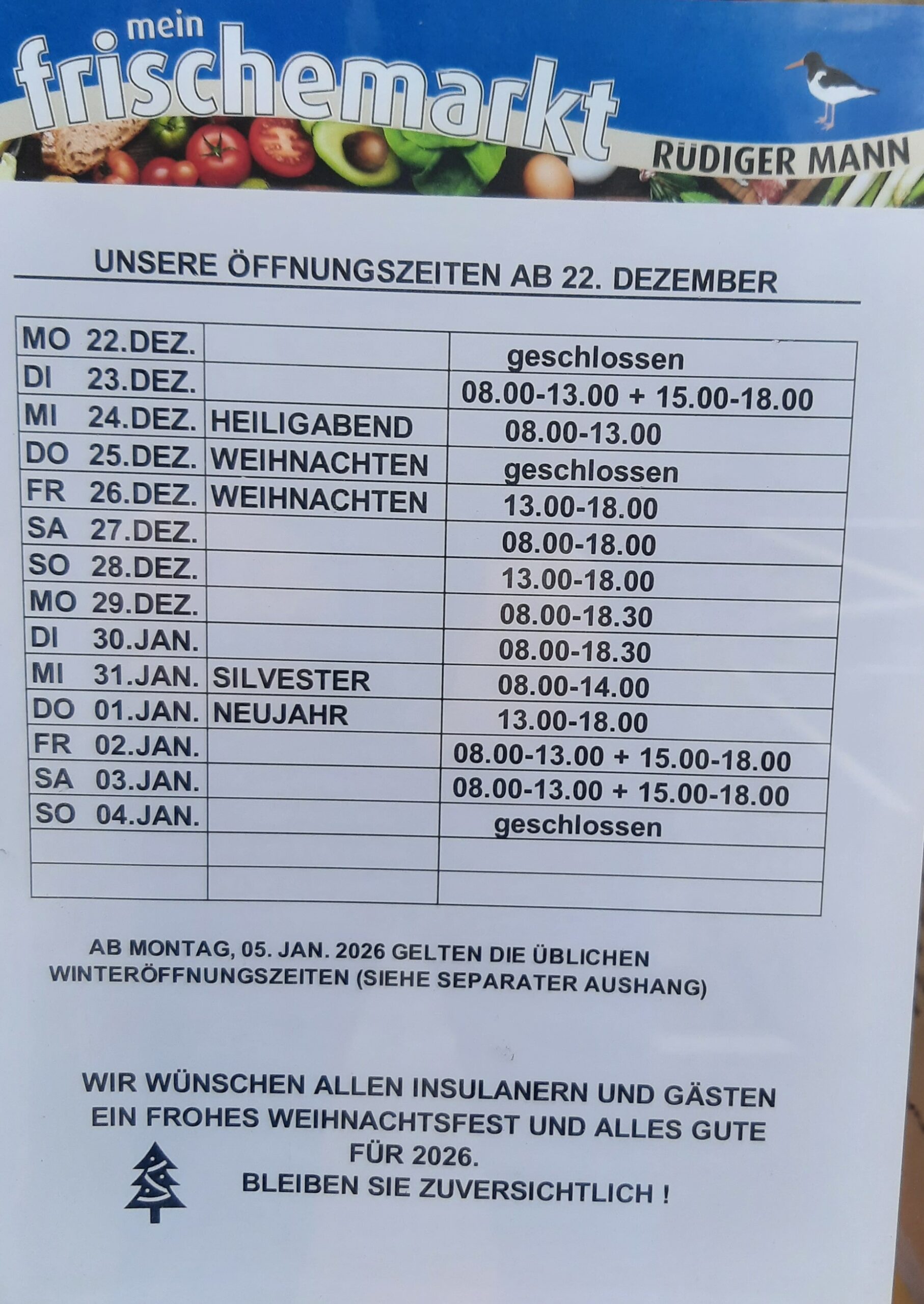 mein
frischemarkt
RÜDIGER MANN

UNSERE ÖFFNUNGSZEITEN AB 22. DEZEMBER

| MO 22.DEZ. | | geschlossen |
|---|---|---|
| DI 23.DEZ. | | 08.00-13.00 + 15.00-18.00 |
| MI 24.DEZ. | HEILIGABEND | 08.00-13.00 |
| DO 25.DEZ. | WEIHNACHTEN | geschlossen |
| FR 26.DEZ. | WEIHNACHTEN | 13.00-18.00 |
| SA 27.DEZ. | | 08.00-18.00 |
| SO 28.DEZ. | | 13.00-18.00 |
| MO 29.DEZ. | | 08.00-18.30 |
| DI 30.JAN. | | 08.00-18.30 |
| MI 31.JAN. | SILVESTER | 08.00-14.00 |
| DO 01.JAN. | NEUJAHR | 13.00-18.00 |
| FR 02.JAN. | | 08.00-13.00 + 15.00-18.00 |
| SA 03.JAN. | | 08.00-13.00 + 15.00-18.00 |
| SO 04.JAN. | | geschlossen |
| | | |
| | | |

AB MONTAG, 05. JAN. 2026 GELTEN DIE ÜBLICHEN WINTERÖFFNUNGSZEITEN (SIEHE SEPARATER AUSHANG)

WIR WÜNSCHEN ALLEN INSULANERN UND GÄSTEN
EIN FROHES WEIHNACHTSFEST UND ALLES GUTE
FÜR 2026.
BLEIBEN SIE ZUVERSICHTLICH !